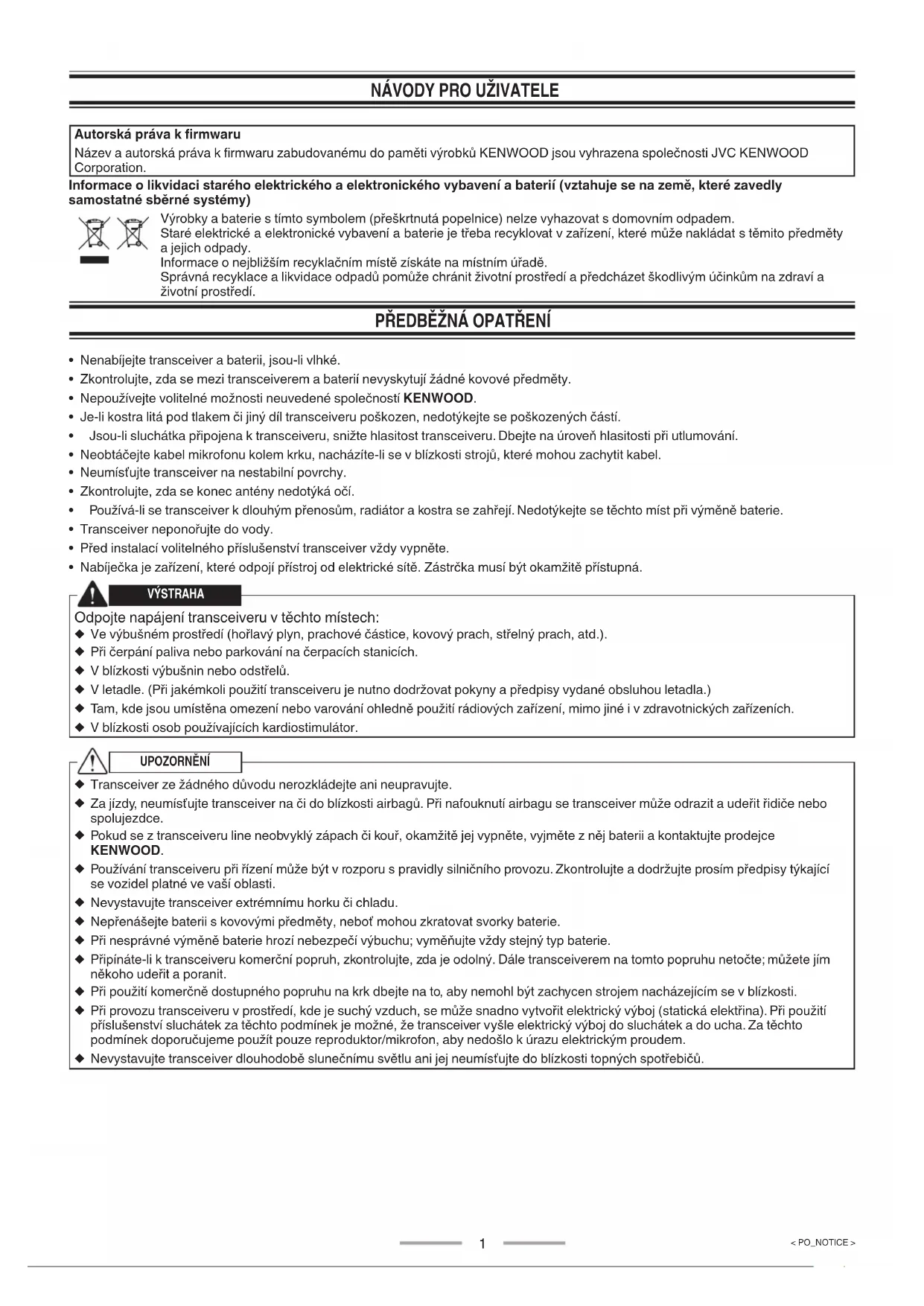 NÁVODY PRO UŽIVATELE

Autorská práva k firmwaru
Název a autorská práva k firmwaru zabudovanému do paměti výrobků KENWOOD jsou vyhrazena společnosti JVC KENWOOD Corporation.

Informace o likvidaci starého elektrického a elektronického vybavení a baterií (vztahuje se na země, které zavedly samostatné sběrné systémy)

Výrobky a baterie s tímto symbolem (přeškrtnutá popelnice) nelze vyhazovat s domovním odpadem.
Staré elektrické a elektronické vybavení a baterie je třeba recyklovat v zařízení, které může nakládat s těmito předměty a jejich odpady.
Informace o nejbližším recyklačním místě získáte na místním úřadě.
Správná recyklace a likvidace odpadů pomůže chránit životní prostředí a předcházet škodlivým účinkům na zdraví a životní prostředí.

PŘEDBĚŽNÁ OPATŘENÍ

• Nenabíjejte transceiver a baterii, jsou-li vlhké.
• Zkontrolujte, zda se mezi transceiverem a baterií nevyskytují žádné kovové předměty.
• Nepoužívejte volitelné možnosti neuvedené společností KENWOOD.
• Je-li kostra litá pod tlakem či jiný díl transceiveru poškozen, nedotýkejte se poškozených částí.
• Jsou-li sluchátka připojena k transceiveru, snižte hlasitost transceiveru. Dbejte na úroveň hlasitosti při utlumování.
• Neobtáčejte kabel mikrofonu kolem krku, nacházíte-li se v blízkosti strojů, které mohou zachytit kabel.
• Neumísťujte transceiver na nestabilní povrchy.
• Zkontrolujte, zda se konec antény nedotýká očí.
• Používá-li se transceiver k dlouhým přenosům, radiátor a kostra se zahřejí. Nedotýkejte se těchto míst při výměně baterie.
• Transceiver neponořujte do vody.
• Před instalací volitelného příslušenství transceiver vždy vypněte.
• Nabíječka je zařízení, které odpojí přístroj od elektrické sítě. Zástrčka musí být okamžitě přístupná.

VÝSTRAHA
Odpojte napájení transceiveru v těchto místech:
◆ Ve výbušném prostředí (hořlavý plyn, prachové částice, kovový prach, střelný prach, atd.).
◆ Při čerpání paliva nebo parkování na čerpacích stanicích.
◆ V blízkosti výbušnin nebo odstřelů.
◆ V letadle. (Při jakémkoli použití transceiveru je nutno dodržovat pokyny a předpisy vydané obsluhou letadla.)
◆ Tam, kde jsou umístěna omezení nebo varování ohledně použití rádiových zařízení, mimo jiné i v zdravotnických zařízeních.
◆ V blízkosti osob používajících kardiostimulátor.

UPOZORNĚNÍ
◆ Transceiver ze žádného důvodu nerozkládejte ani neupravujte.
◆ Za jízdy, neumísťujte transceiver na či do blízkosti airbagů. Při nafouknutí airbagu se transceiver může odrazit a udeřit řidiče nebo spolujezdce.
◆ Pokud se z transceiveru line neobvyklý zápach či kouř, okamžitě jej vypněte, vyjměte z něj baterii a kontaktujte prodejce KENWOOD.
◆ Používání transceiveru při řízení může být v rozporu s pravidly silničního provozu. Zkontrolujte a dodržujte prosím předpisy týkající se vozidel platné ve vaší oblasti.
◆ Nevystavujte transceiver extrémnímu horku či chladu.
◆ Nepřenášejte baterii s kovovými předměty, neboť mohou zkratovat svorky baterie.
◆ Při nesprávné výměně baterie hrozí nebezpečí výbuchu; vyměňujte vždy stejný typ baterie.
◆ Připínáte-li k transceiveru komerční popruh, zkontrolujte, zda je odolný. Dále transceiverem na tomto popruhu netočte; můžete jím někoho udeřit a poranit.
◆ Při použití komerčně dostupného popruhu na krk dbejte na to, aby nemohl být zachycen strojem nacházejícím se v blízkosti.
◆ Při provozu transceiveru v prostředí, kde je suchý vzduch, se může snadno vytvořit elektrický výboj (statická elektřina). Při použití příslušenství sluchátek za těchto podmínek je možné, že transceiver vyšle elektrický výboj do sluchátek a do ucha. Za těchto podmínek doporučujeme použít pouze reproduktor/mikrofon, aby nedošlo k úrazu elektrickým proudem.
◆ Nevystavujte transceiver dlouhodobě slunečnímu světlu ani jej neumísťujte do blízkosti topných spotřebičů.

1

< PO_NOTICE >